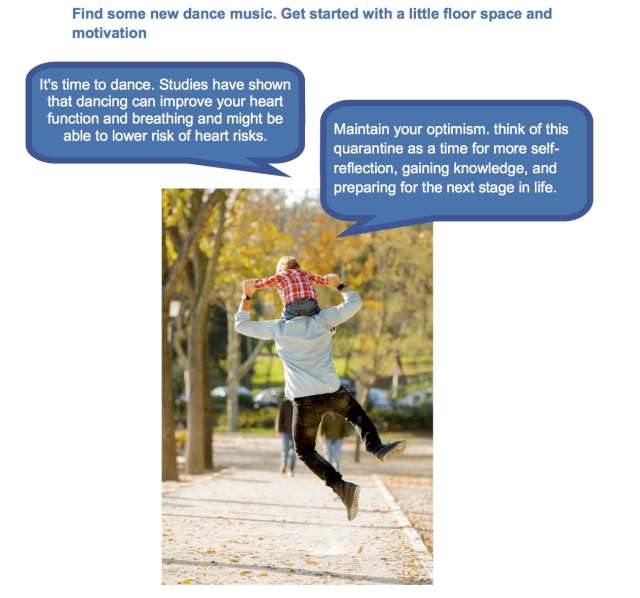 Find some new dance music. Get started with a little floor space and motivation

It's time to dance. Studies have shown that dancing can improve your heart function and breathing and might be able to lower risk of heart risks.

Maintain your optimism. think of this quarantine as a time for more self-reflection, gaining knowledge, and preparing for the next stage in life.